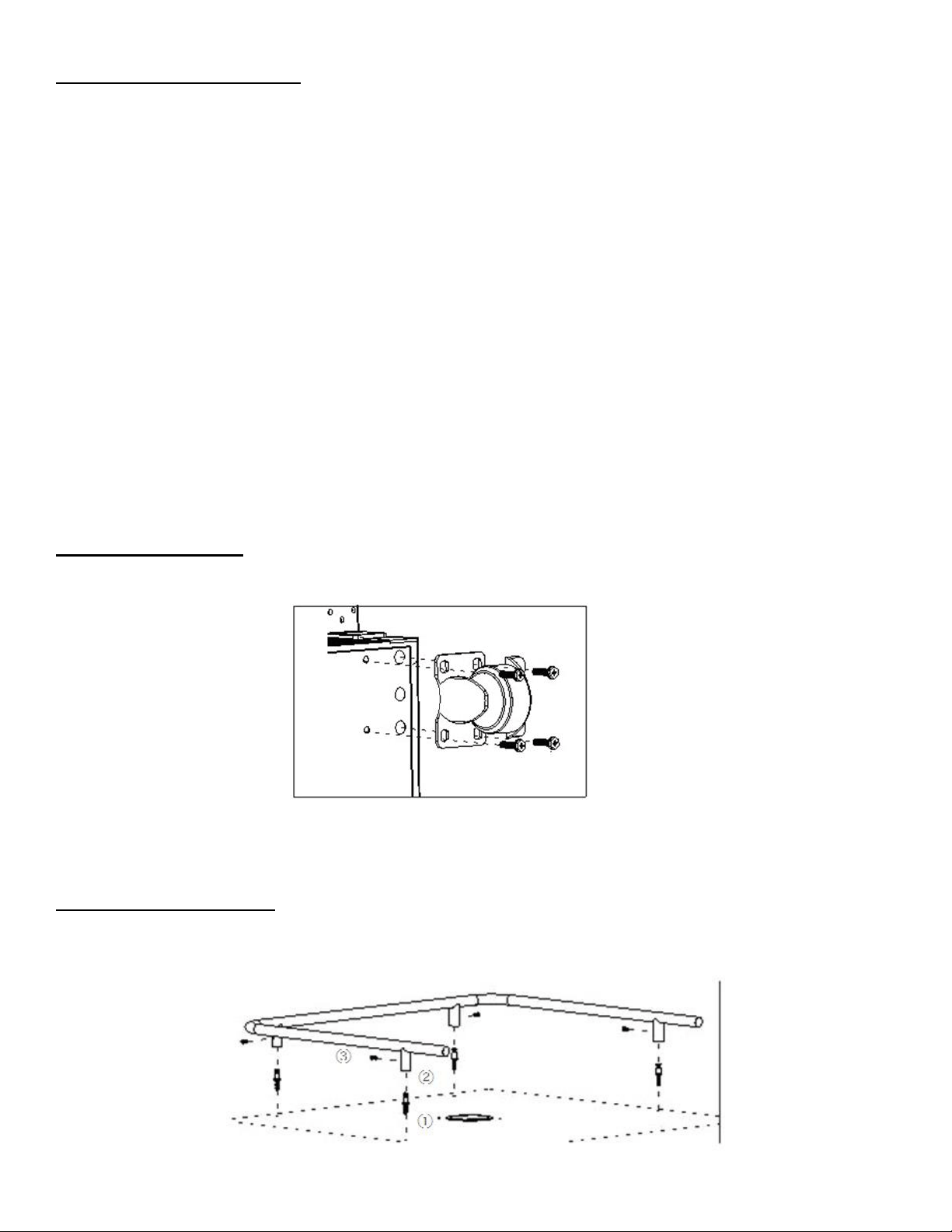 ③

②

①